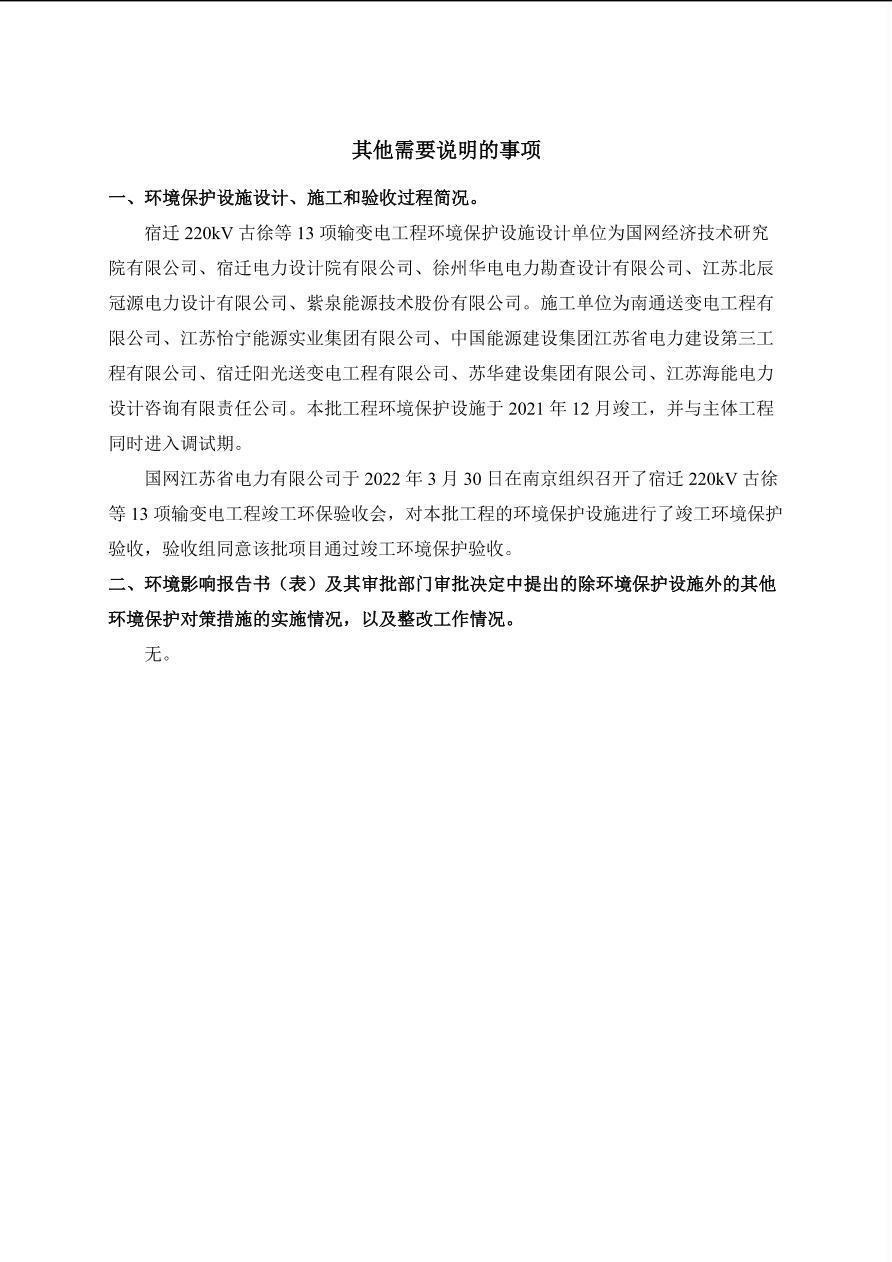 其他需要说明的事项

一、环境保护设施设计、施工和验收过程简况。

宿迁 220kV 古徐等 13 项输变电工程环境保护设施设计单位为国网经济技术研究院有限公司、宿迁电力设计院有限公司、徐州华电电力勘查设计有限公司、江苏北辰冠源电力设计有限公司、紫泉能源技术股份有限公司。施工单位为南通送变电工程有限公司、江苏怡宁能源实业集团有限公司、中国能源建设集团江苏省电力建设第三工程有限公司、宿迁阳光送变电工程有限公司、苏华建设集团有限公司、江苏海能电力设计咨询有限责任公司。本批工程环境保护设施于 2021 年 12 月竣工，并与主体工程同时进入调试期。

国网江苏省电力有限公司于 2022 年 3 月 30 日在南京组织召开了宿迁 220kV 古徐等 13 项输变电工程竣工环保验收会，对本批工程的环境保护设施进行了竣工环境保护验收，验收组同意该批项目通过竣工环境保护验收。

二、环境影响报告书（表）及其审批部门审批决定中提出的除环境保护设施外的其他环境保护对策措施的实施情况，以及整改工作情况。

无。